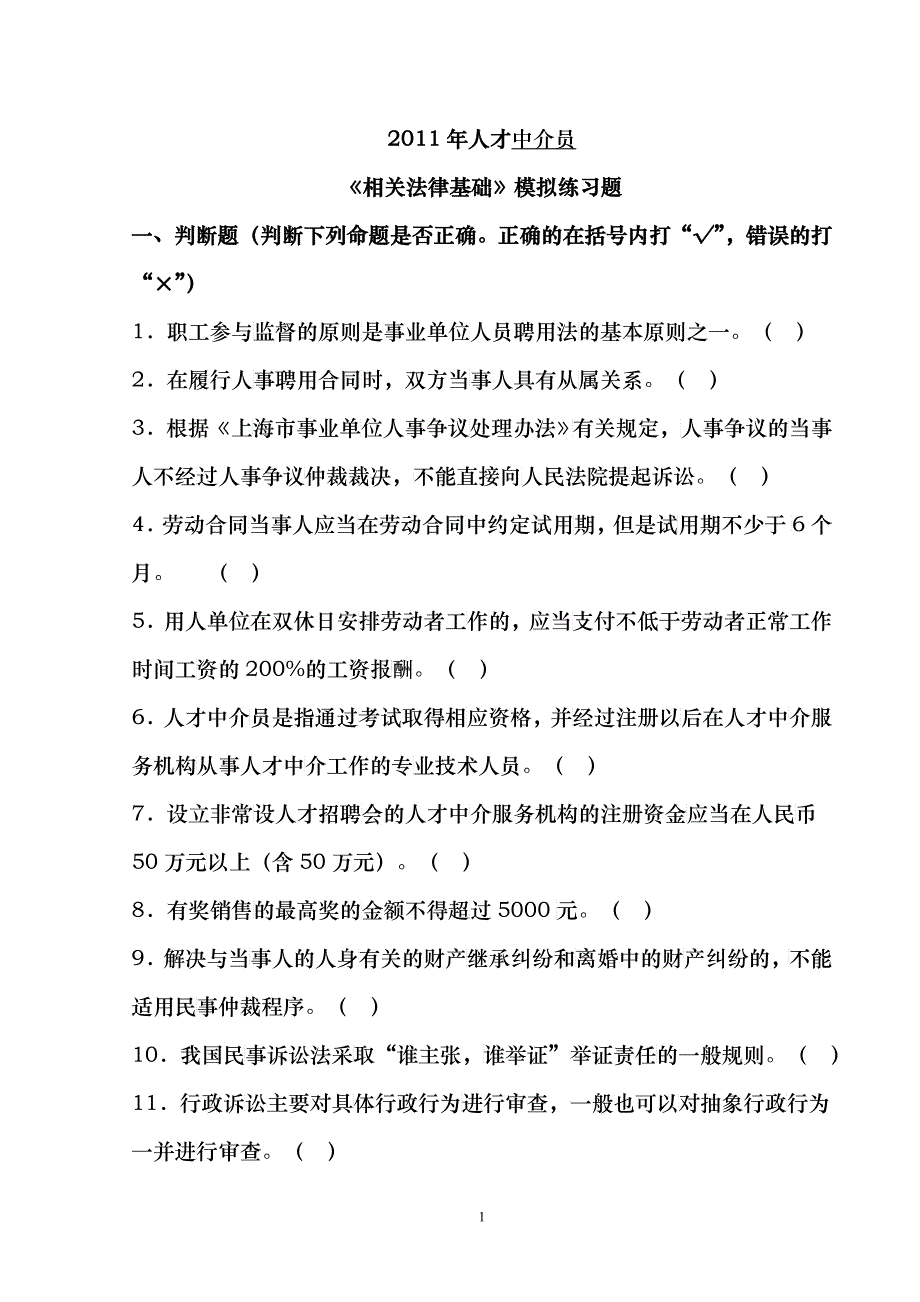 2011 年人才中介员

《相关法律基础》模拟练习题

一、判断题（判断下列命题是否正确。正确的在括号内打“√”，错误的打“×”）

1．职工参与监督的原则是事业单位人员聘用法的基本原则之一。（ ）

2．在履行人事聘用合同时，双方当事人具有从属关系。（ ）

3．根据《上海市事业单位人事争议处理办法》有关规定，人事争议的当事人不经过人事争议仲裁裁决，不能直接向人民法院提起诉讼。（ ）

4．劳动合同当事人应当在劳动合同中约定试用期，但是试用期不少于 6 个月。 （ ）

5．用人单位在双休日安排劳动者工作的，应当支付不低于劳动者正常工作时间工资的 200%的工资报酬。（ ）

6．人才中介员是指通过考试取得相应资格，并经过注册以后在人才中介服务机构从事人才中介工作的专业技术人员。（ ）

7．设立非常设人才招聘会的人才中介服务机构的注册资金应当在人民币 50 万元以上（含 50 万元）。（ ）

8．有奖销售的最高奖的金额不得超过 5000 元。（ ）

9．解决与当事人的人身有关的财产继承纠纷和离婚中的财产纠纷的，不能适用民事仲裁程序。（ ）

10．我国民事诉讼法采取“谁主张，谁举证”举证责任的一般规则。（ ）

11．行政诉讼主要对具体行政行为进行审查，一般也可以对抽象行政行为一并进行审查。（ ）

1